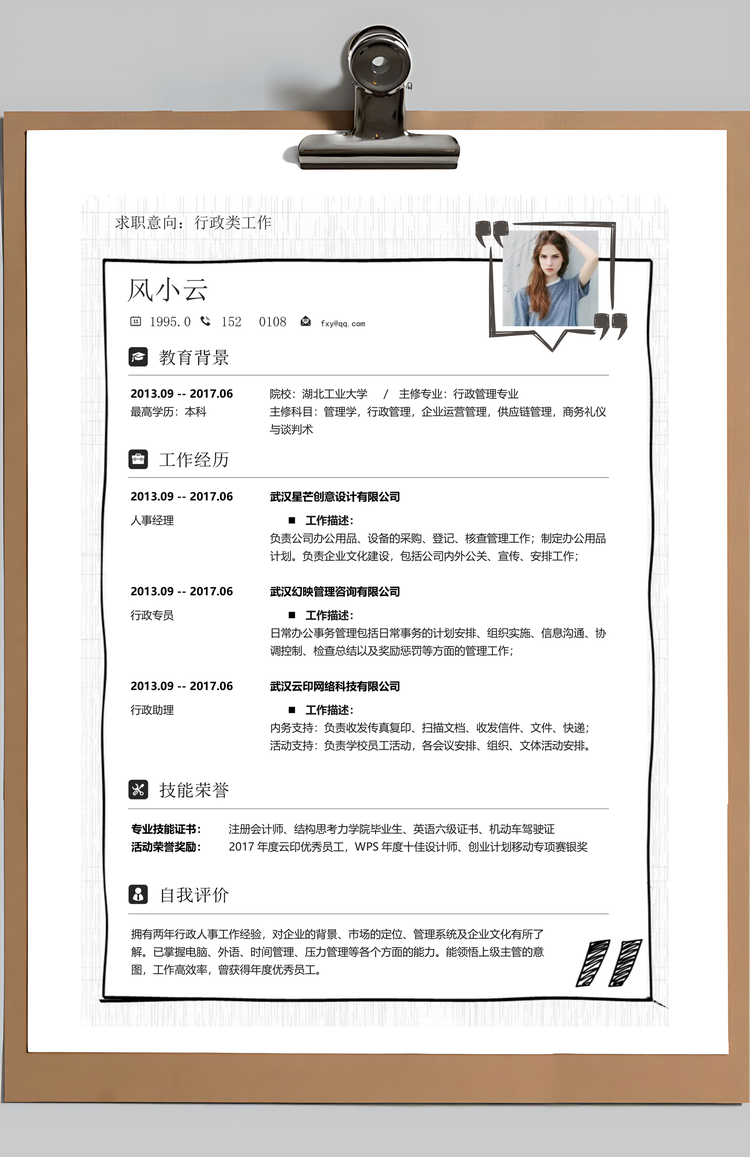 求职意向：行政类工作

风小云

1995.0　152　0108　fxy@qq.com

教育背景

2013.09 -- 2017.06
最高学历：本科

院校：湖北工业大学　/　主修专业：行政管理专业
主修科目：管理学，行政管理，企业运营管理，供应链管理，商务礼仪与谈判术

工作经历

2013.09 -- 2017.06
人事经理

武汉星芒创意设计有限公司
■ 工作描述：
负责公司办公用品、设备的采购、登记、核查管理工作；制定办公用品计划。负责企业文化建设，包括公司内外公关、宣传、安排工作；

2013.09 -- 2017.06
行政专员

武汉幻映管理咨询有限公司
■ 工作描述：
日常办公事务管理包括日常事务的计划安排、组织实施、信息沟通、协调控制、检查总结以及奖励惩罚等方面的管理工作；

2013.09 -- 2017.06
行政助理

武汉云印网络科技有限公司
■ 工作描述：
内务支持：负责收发传真复印、扫描文档、收发信件、文件、快递；
活动支持：负责学校员工活动，各会议安排、组织、文体活动安排。

技能荣誉

专业技能证书：　注册会计师、结构思考力学院毕业生、英语六级证书、机动车驾驶证
活动荣誉奖励：　2017 年度云印优秀员工，WPS 年度十佳设计师、创业计划移动专项赛银奖

自我评价

拥有两年行政人事工作经验，对企业的背景、市场的定位、管理系统及企业文化有所了解。已掌握电脑、外语、时间管理、压力管理等各个方面的能力。能领悟上级主管的意图，工作高效率，曾获得年度优秀员工。